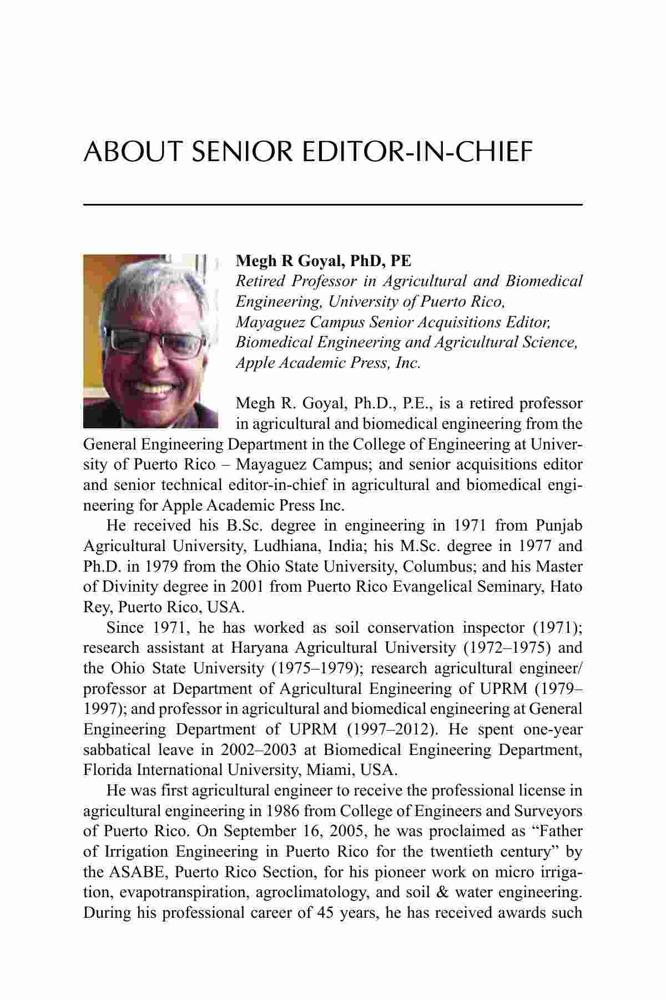 ABOUT SENIOR EDITOR-IN-CHIEF

**Megh R Goyal, PhD, PE**
*Retired Professor in Agricultural and Biomedical Engineering, University of Puerto Rico, Mayaguez Campus Senior Acquisitions Editor, Biomedical Engineering and Agricultural Science, Apple Academic Press, Inc.*

Megh R. Goyal, Ph.D., P.E., is a retired professor in agricultural and biomedical engineering from the General Engineering Department in the College of Engineering at University of Puerto Rico – Mayaguez Campus; and senior acquisitions editor and senior technical editor-in-chief in agricultural and biomedical engineering for Apple Academic Press Inc.

He received his B.Sc. degree in engineering in 1971 from Punjab Agricultural University, Ludhiana, India; his M.Sc. degree in 1977 and Ph.D. in 1979 from the Ohio State University, Columbus; and his Master of Divinity degree in 2001 from Puerto Rico Evangelical Seminary, Hato Rey, Puerto Rico, USA.

Since 1971, he has worked as soil conservation inspector (1971); research assistant at Haryana Agricultural University (1972–1975) and the Ohio State University (1975–1979); research agricultural engineer/professor at Department of Agricultural Engineering of UPRM (1979–1997); and professor in agricultural and biomedical engineering at General Engineering Department of UPRM (1997–2012). He spent one-year sabbatical leave in 2002–2003 at Biomedical Engineering Department, Florida International University, Miami, USA.

He was first agricultural engineer to receive the professional license in agricultural engineering in 1986 from College of Engineers and Surveyors of Puerto Rico. On September 16, 2005, he was proclaimed as "Father of Irrigation Engineering in Puerto Rico for the twentieth century" by the ASABE, Puerto Rico Section, for his pioneer work on micro irrigation, evapotranspiration, agroclimatology, and soil & water engineering. During his professional career of 45 years, he has received awards such